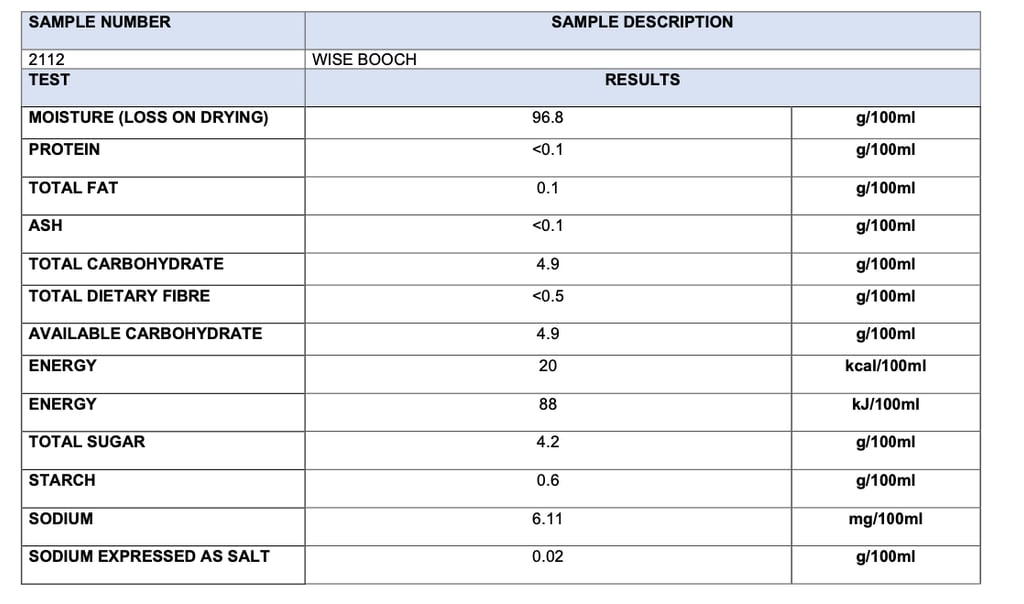 | SAMPLE NUMBER | SAMPLE DESCRIPTION | |
|---|---|---|
| 2112 | WISE BOOCH | |
| TEST | RESULTS | |
| MOISTURE (LOSS ON DRYING) | 96.8 | g/100ml |
| PROTEIN | <0.1 | g/100ml |
| TOTAL FAT | 0.1 | g/100ml |
| ASH | <0.1 | g/100ml |
| TOTAL CARBOHYDRATE | 4.9 | g/100ml |
| TOTAL DIETARY FIBRE | <0.5 | g/100ml |
| AVAILABLE CARBOHYDRATE | 4.9 | g/100ml |
| ENERGY | 20 | kcal/100ml |
| ENERGY | 88 | kJ/100ml |
| TOTAL SUGAR | 4.2 | g/100ml |
| STARCH | 0.6 | g/100ml |
| SODIUM | 6.11 | mg/100ml |
| SODIUM EXPRESSED AS SALT | 0.02 | g/100ml |